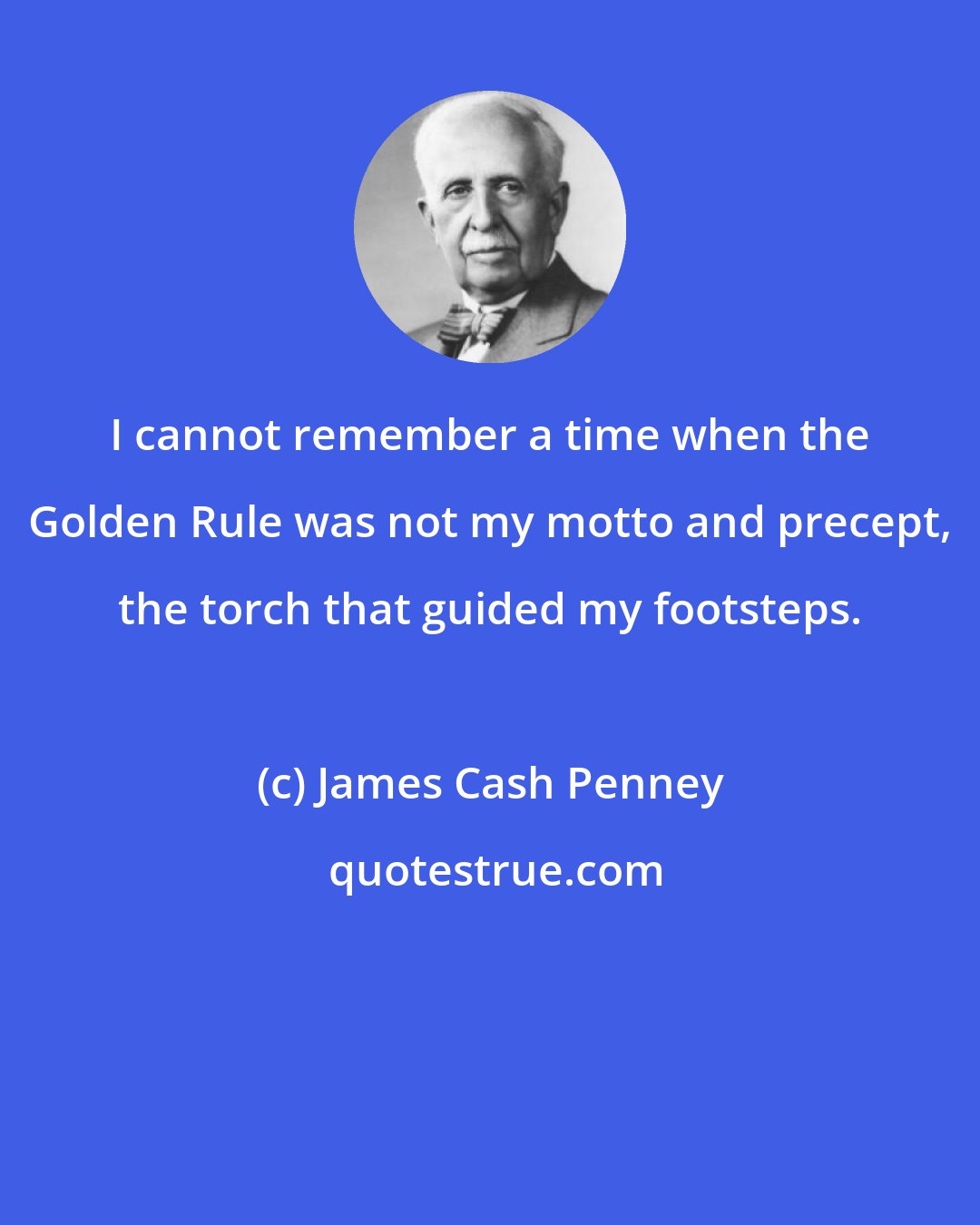 I cannot remember a time when the Golden Rule was not my motto and precept, the torch that guided my footsteps.

(c) James Cash Penney

quotestrue.com